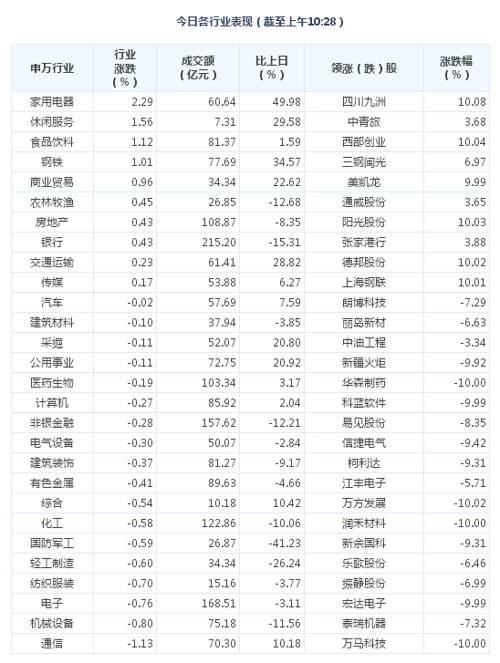 今日各行业表现（截至上午10:28）

| 申万行业 | 行业涨跌（%） | 成交额（亿元） | 比上日（%） | 领涨（跌）股 | 涨跌幅（%） |
|---|---|---|---|---|---|
| 家用电器 | 2.29 | 60.64 | 49.98 | 四川九洲 | 10.08 |
| 休闲服务 | 1.56 | 7.31 | 29.58 | 中青旅 | 3.68 |
| 食品饮料 | 1.12 | 81.37 | 1.59 | 西部创业 | 10.04 |
| 钢铁 | 1.01 | 77.69 | 34.57 | 三钢闽光 | 6.97 |
| 商业贸易 | 0.96 | 34.34 | 22.62 | 美凯龙 | 9.99 |
| 农林牧渔 | 0.45 | 26.85 | -12.68 | 通威股份 | 3.65 |
| 房地产 | 0.43 | 108.87 | -8.35 | 阳光股份 | 10.03 |
| 银行 | 0.43 | 215.20 | -15.31 | 张家港行 | 3.88 |
| 交通运输 | 0.23 | 61.41 | 28.82 | 德邦股份 | 10.02 |
| 传媒 | 0.17 | 53.88 | 6.27 | 上海钢联 | 10.01 |
| 汽车 | -0.02 | 57.69 | 7.59 | 朗博科技 | -7.29 |
| 建筑材料 | -0.10 | 37.94 | -3.85 | 丽岛新材 | -6.63 |
| 采掘 | -0.11 | 52.07 | 20.80 | 中油工程 | -3.34 |
| 公用事业 | -0.11 | 72.75 | 20.92 | 新疆火炬 | -9.92 |
| 医药生物 | -0.19 | 103.34 | 3.17 | 华森制药 | -10.00 |
| 计算机 | -0.27 | 85.92 | 2.04 | 科蓝软件 | -9.99 |
| 非银金融 | -0.28 | 157.62 | -12.21 | 易见股份 | -8.35 |
| 电气设备 | -0.30 | 50.07 | -2.84 | 信捷电气 | -9.42 |
| 建筑装饰 | -0.37 | 81.27 | -9.17 | 柯利达 | -9.31 |
| 有色金属 | -0.41 | 89.63 | -4.66 | 江丰电子 | -5.71 |
| 综合 | -0.54 | 10.18 | 10.42 | 万方发展 | -10.02 |
| 化工 | -0.58 | 122.86 | -10.06 | 润禾材料 | -10.00 |
| 国防军工 | -0.59 | 26.87 | -41.23 | 新余国科 | -9.31 |
| 轻工制造 | -0.60 | 34.34 | -26.24 | 乐歌股份 | -6.46 |
| 纺织服装 | -0.70 | 15.16 | -3.77 | 振静股份 | -6.99 |
| 电子 | -0.76 | 168.51 | -3.11 | 宏达电子 | -9.99 |
| 机械设备 | -0.80 | 75.18 | -11.56 | 泰瑞机器 | -7.32 |
| 通信 | -1.13 | 70.30 | 10.18 | 万马科技 | -10.00 |